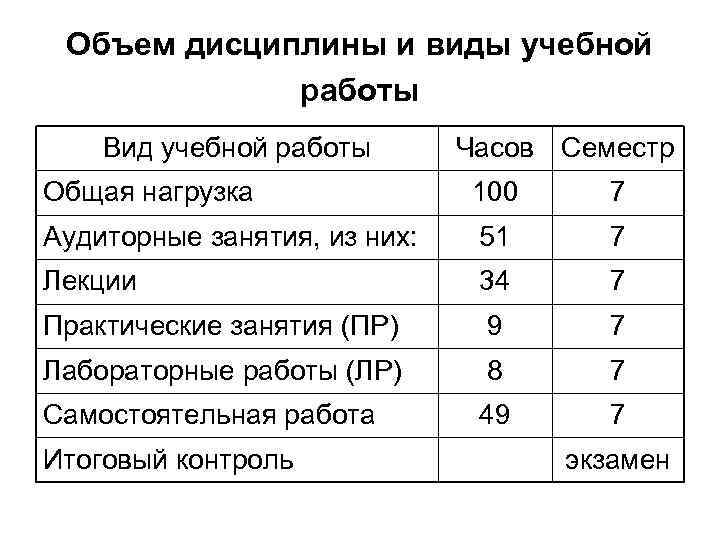 Объем дисциплины и виды учебной работы

| Вид учебной работы | Часов | Семестр |
|---|---|---|
| Общая нагрузка | 100 | 7 |
| Аудиторные занятия, из них: | 51 | 7 |
| Лекции | 34 | 7 |
| Практические занятия (ПР) | 9 | 7 |
| Лабораторные работы (ЛР) | 8 | 7 |
| Самостоятельная работа | 49 | 7 |
| Итоговый контроль | | экзамен |